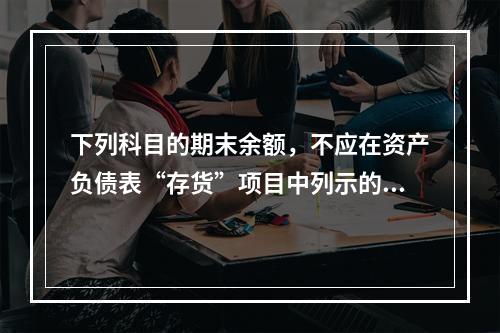 下列科目的期末余额，不应在资产负债表“存货”项目中列示的...